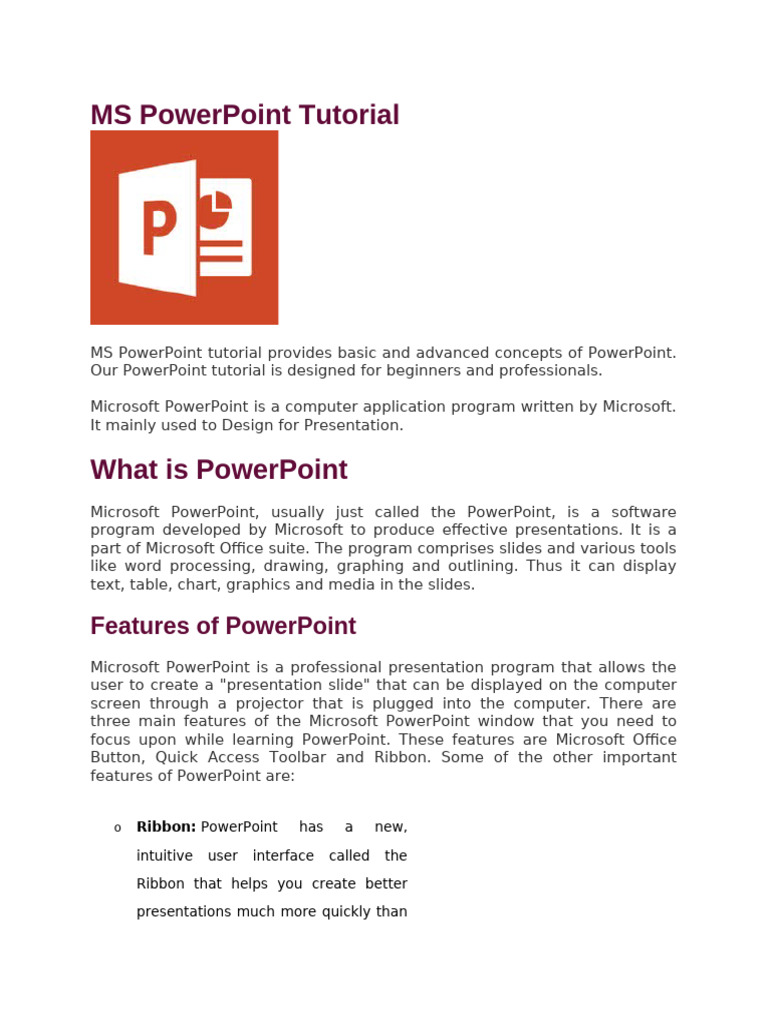 MS PowerPoint Tutorial

P

MS PowerPoint tutorial provides basic and advanced concepts of PowerPoint. Our PowerPoint tutorial is designed for beginners and professionals.

Microsoft PowerPoint is a computer application program written by Microsoft. It mainly used to Design for Presentation.

What is PowerPoint

Microsoft PowerPoint, usually just called the PowerPoint, is a software program developed by Microsoft to produce effective presentations. It is a part of Microsoft Office suite. The program comprises slides and various tools like word processing, drawing, graphing and outlining. Thus it can display text, table, chart, graphics and media in the slides.

Features of PowerPoint

Microsoft PowerPoint is a professional presentation program that allows the user to create a "presentation slide" that can be displayed on the computer screen through a projector that is plugged into the computer. There are three main features of the Microsoft PowerPoint window that you need to focus upon while learning PowerPoint. These features are Microsoft Office Button, Quick Access Toolbar and Ribbon. Some of the other important features of PowerPoint are:

o Ribbon: PowerPoint has a new, intuitive user interface called the Ribbon that helps you create better presentations much more quickly than